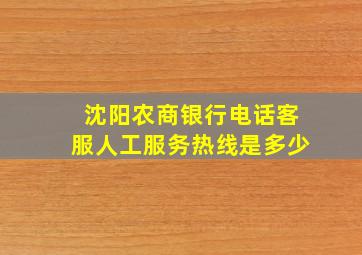 沈阳农商银行电话客服人工服务热线是多少